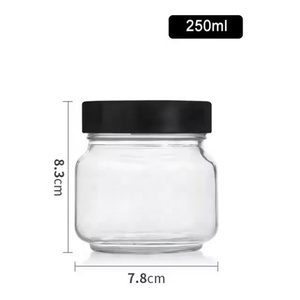 250ml

8.3cm

7.8cm